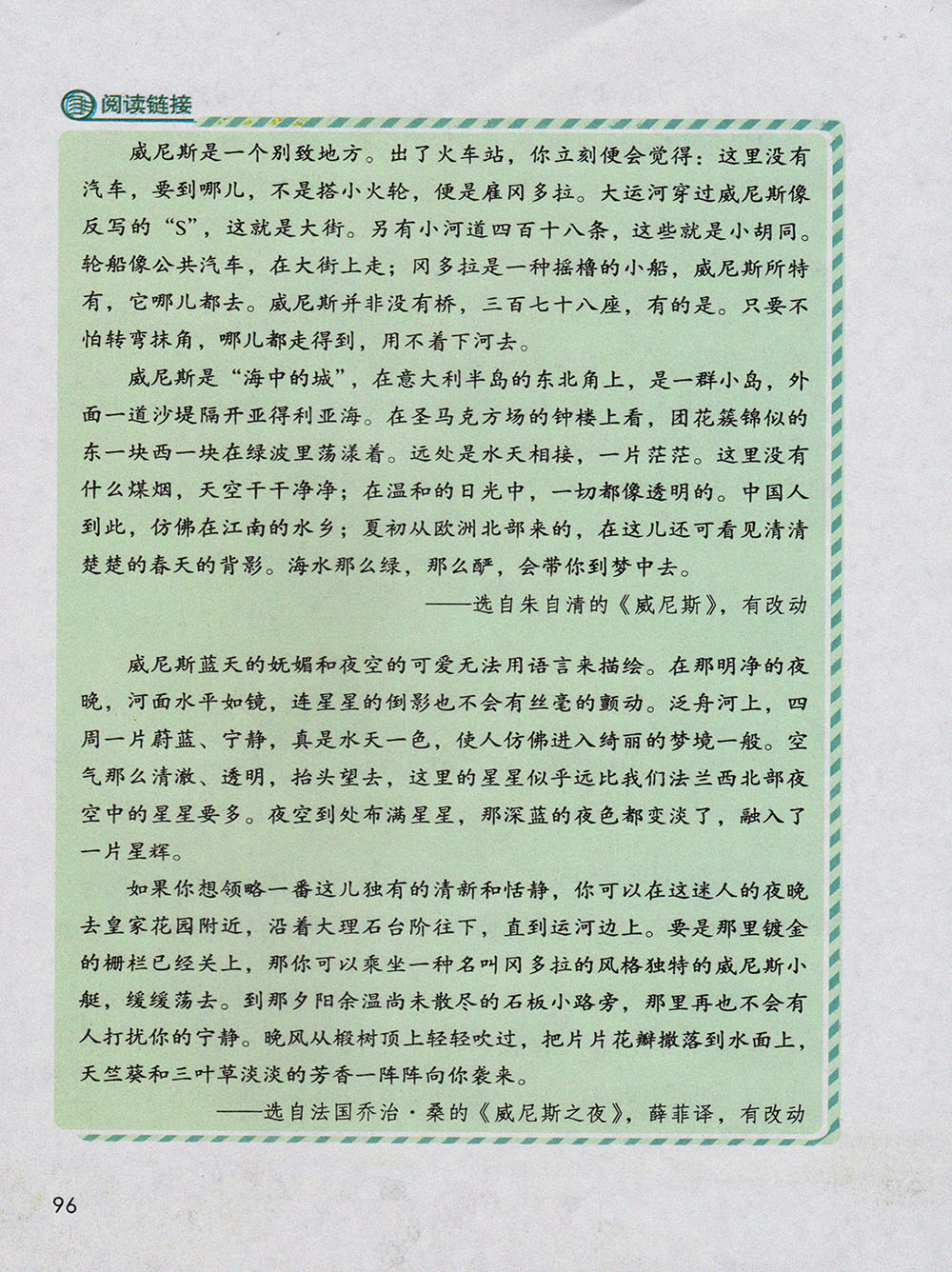 阅读链接

威尼斯是一个别致地方。出了火车站，你立刻便会觉得：这里没有汽车，要到哪儿，不是搭小火轮，便是雇冈多拉。大运河穿过威尼斯像反写的“S”，这就是大街。另有小河道四百十八条，这些就是小胡同。轮船像公共汽车，在大街上走；冈多拉是一种摇橹的小船，威尼斯所特有，它哪儿都去。威尼斯并非没有桥，三百七十八座，有的是。只要不怕转弯抹角，哪儿都走得到，用不着下河去。

威尼斯是“海中的城”，在意大利半岛的东北角上，是一群小岛，外面一道沙堤隔开亚得利亚海。在圣马克方场的钟楼上看，团花簇锦似的东一块西一块在绿波里荡漾着。远处是水天相接，一片茫茫。这里没有什么煤烟，天空干干净净；在温和的日光中，一切都像透明的。中国人到此，仿佛在江南的水乡；夏初从欧洲北部来的，在这儿还可看见清清楚楚的春天的背影。海水那么绿，那么酽，会带你到梦中去。

——选自朱自清的《威尼斯》，有改动

威尼斯蓝天的妩媚和夜空的可爱无法用语言来描绘。在那明净的夜晚，河面水平如镜，连星星的倒影也不会有丝毫的颤动。泛舟河上，四周一片蔚蓝、宁静，真是水天一色，使人仿佛进入绮丽的梦境一般。空气那么清澈、透明，抬头望去，这里的星星似乎远比我们法兰西北部夜空中的星星要多。夜空到处布满星星，那深蓝的夜色都变淡了，融入了一片星辉。

如果你想领略一番这儿独有的清新和恬静，你可以在这迷人的夜晚去皇家花园附近，沿着大理石台阶往下，直到运河边上。要是那里镀金的栅栏已经关上，那你可以乘坐一种名叫冈多拉的风格独特的威尼斯小艇，缓缓荡去。到那夕阳余温尚未散尽的石板小路旁，那里再也不会有人打扰你的宁静。晚风从椴树顶上轻轻吹过，把片片花瓣撒落到水面上，天竺葵和三叶草淡淡的芳香一阵阵向你袭来。

——选自法国乔治·桑的《威尼斯之夜》，薛菲译，有改动

96